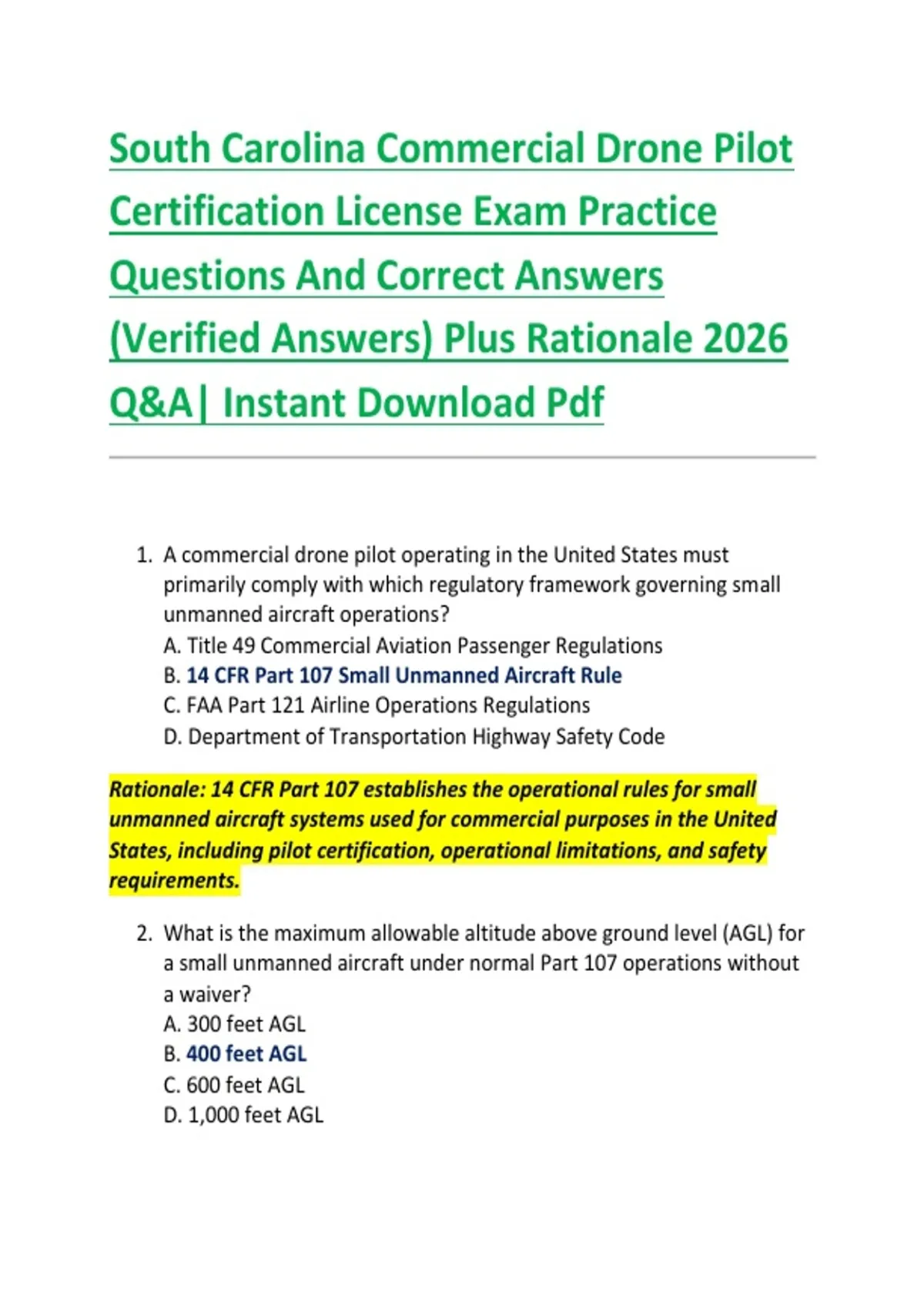 South Carolina Commercial Drone Pilot Certification License Exam Practice Questions And Correct Answers (Verified Answers) Plus Rationale 2026 Q&A| Instant Download Pdf

1. A commercial drone pilot operating in the United States must primarily comply with which regulatory framework governing small unmanned aircraft operations?
A. Title 49 Commercial Aviation Passenger Regulations
B. 14 CFR Part 107 Small Unmanned Aircraft Rule
C. FAA Part 121 Airline Operations Regulations
D. Department of Transportation Highway Safety Code

Rationale: 14 CFR Part 107 establishes the operational rules for small unmanned aircraft systems used for commercial purposes in the United States, including pilot certification, operational limitations, and safety requirements.

2. What is the maximum allowable altitude above ground level (AGL) for a small unmanned aircraft under normal Part 107 operations without a waiver?
A. 300 feet AGL
B. 400 feet AGL
C. 600 feet AGL
D. 1,000 feet AGL